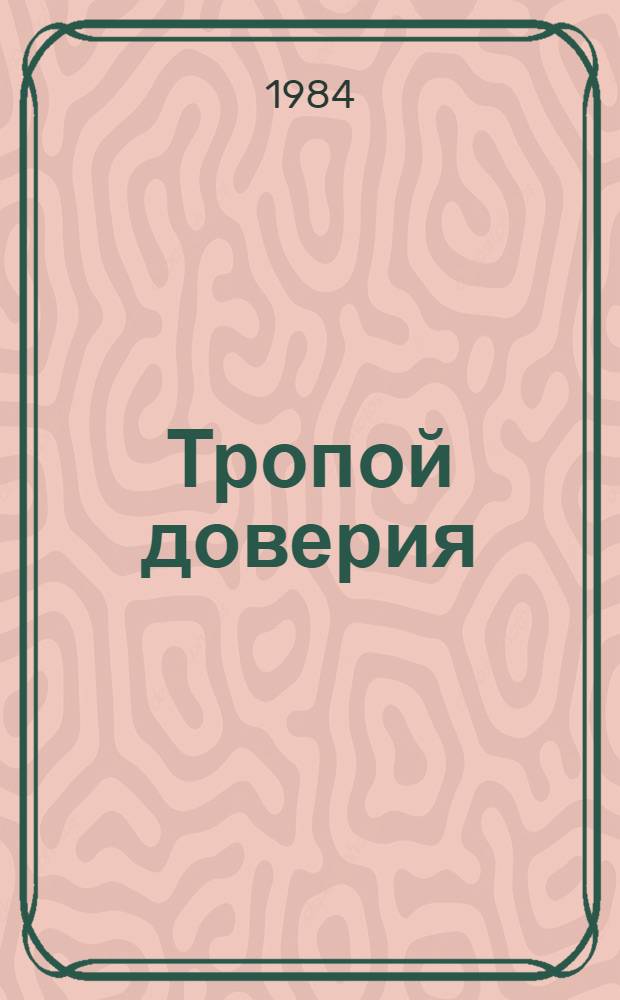 1984

Тропой доверия